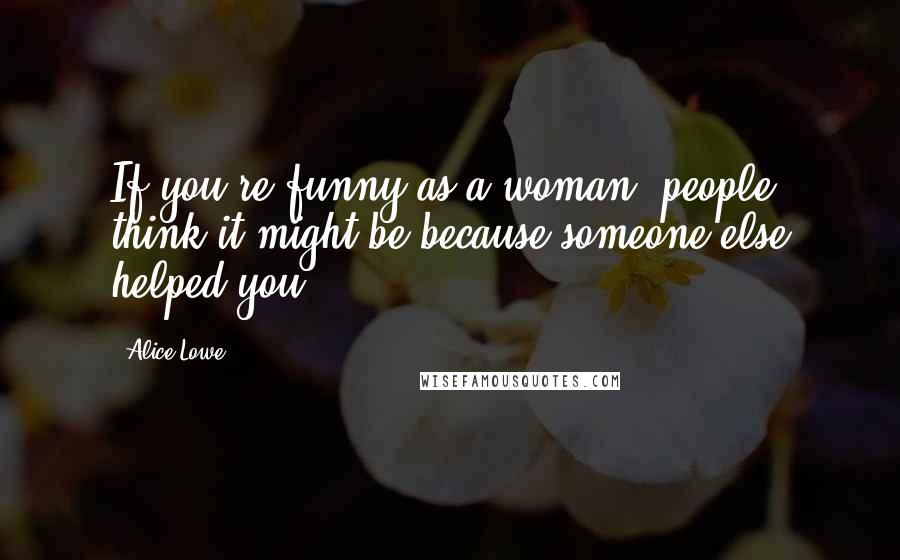 If you're funny as a woman, people think it might be because someone else helped you.

Alice Lowe

WISEFAMOUSQUOTES.COM